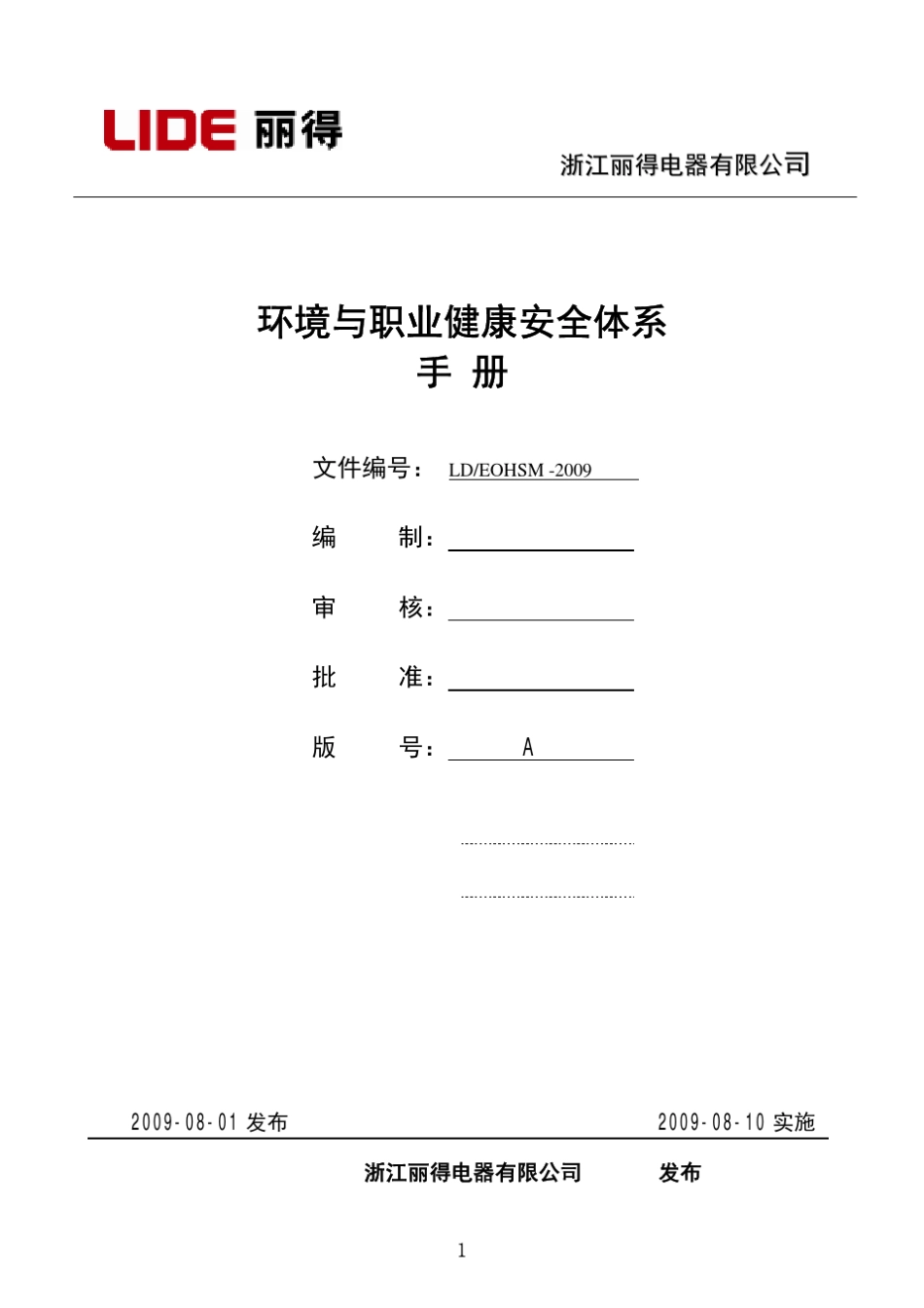 LIDE 丽得

浙江丽得电器有限公司

环境与职业健康安全体系
手 册

文件编号： LD/EOHSM -2009

编 制：

审 核：

批 准：

版 号： A

2009-08-01 发布

2009-08-10 实施

浙江丽得电器有限公司 发布

1